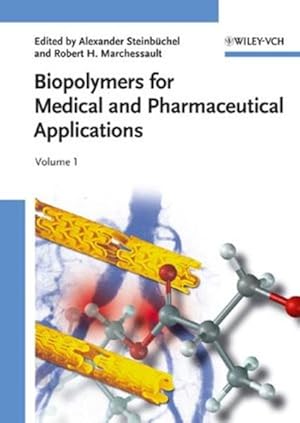 Edited by Alexander Steinbüchel
and Robert H. Marchessault

WILEY-VCH

Biopolymers for Medical and Pharmaceutical Applications

Volume 1